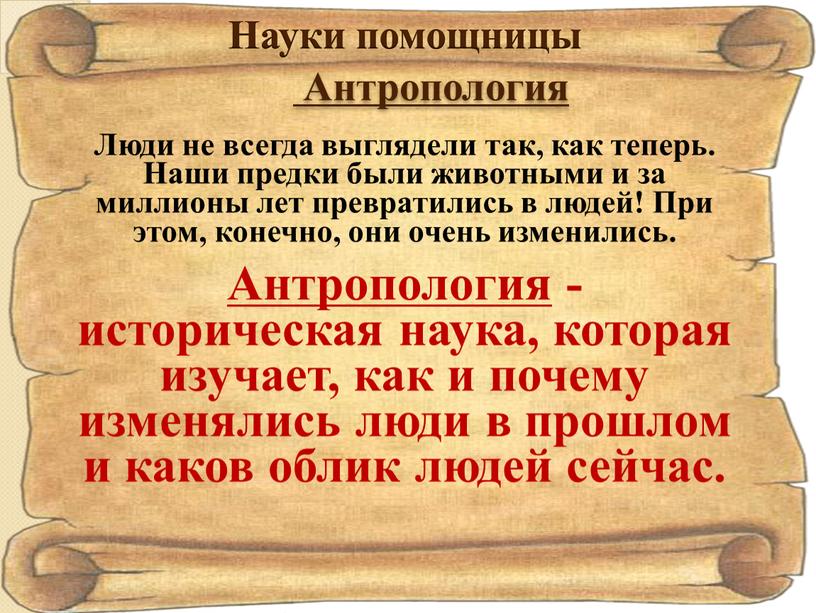 Науки помощницы

Антропология

Люди не всегда выглядели так, как теперь. Наши предки были животными и за миллионы лет превратились в людей! При этом, конечно, они очень изменились.

Антропология - историческая наука, которая изучает, как и почему изменялись люди в прошлом и каков облик людей сейчас.